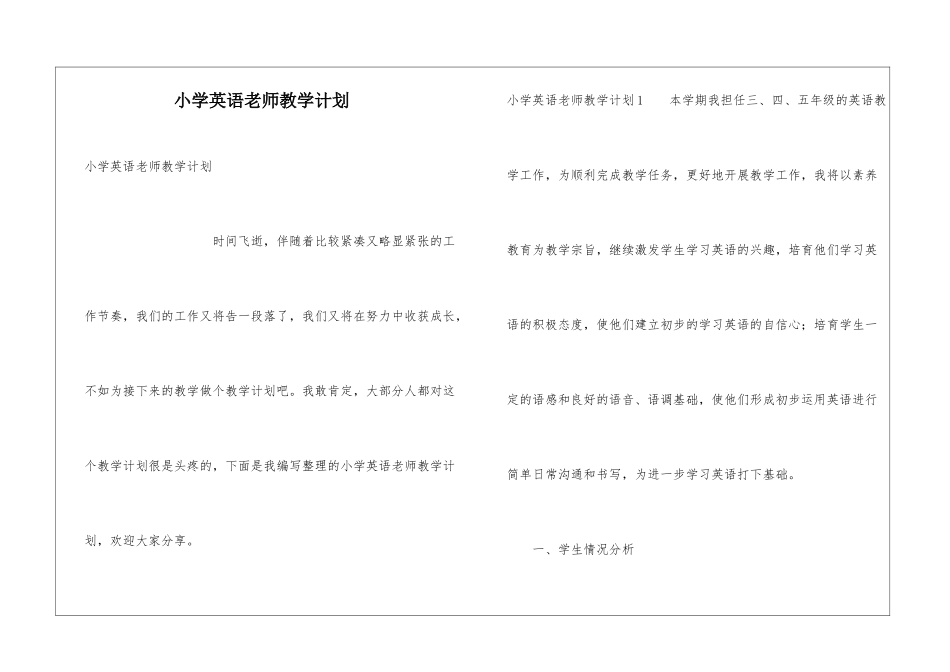 小学英语老师教学计划

小学英语老师教学计划

时间飞逝，伴随着比较紧凑又略显紧张的工作节奏，我们的工作又将告一段落了，我们又将在努力中收获成长，不如为接下来的教学做个教学计划吧。我敢肯定，大部分人都对这个教学计划很是头疼的，下面是我编写整理的小学英语老师教学计划，欢迎大家分享。

小学英语老师教学计划1　　本学期我担任三、四、五年级的英语教学工作，为顺利完成教学任务，更好地开展教学工作，我将以素养教育为教学宗旨，继续激发学生学习英语的兴趣，培育他们学习英语的积极态度，使他们建立初步的学习英语的自信心；培育学生一定的语感和良好的语音、语调基础，使他们形成初步运用英语进行简单日常沟通和书写，为进一步学习英语打下基础。

一、学生情况分析